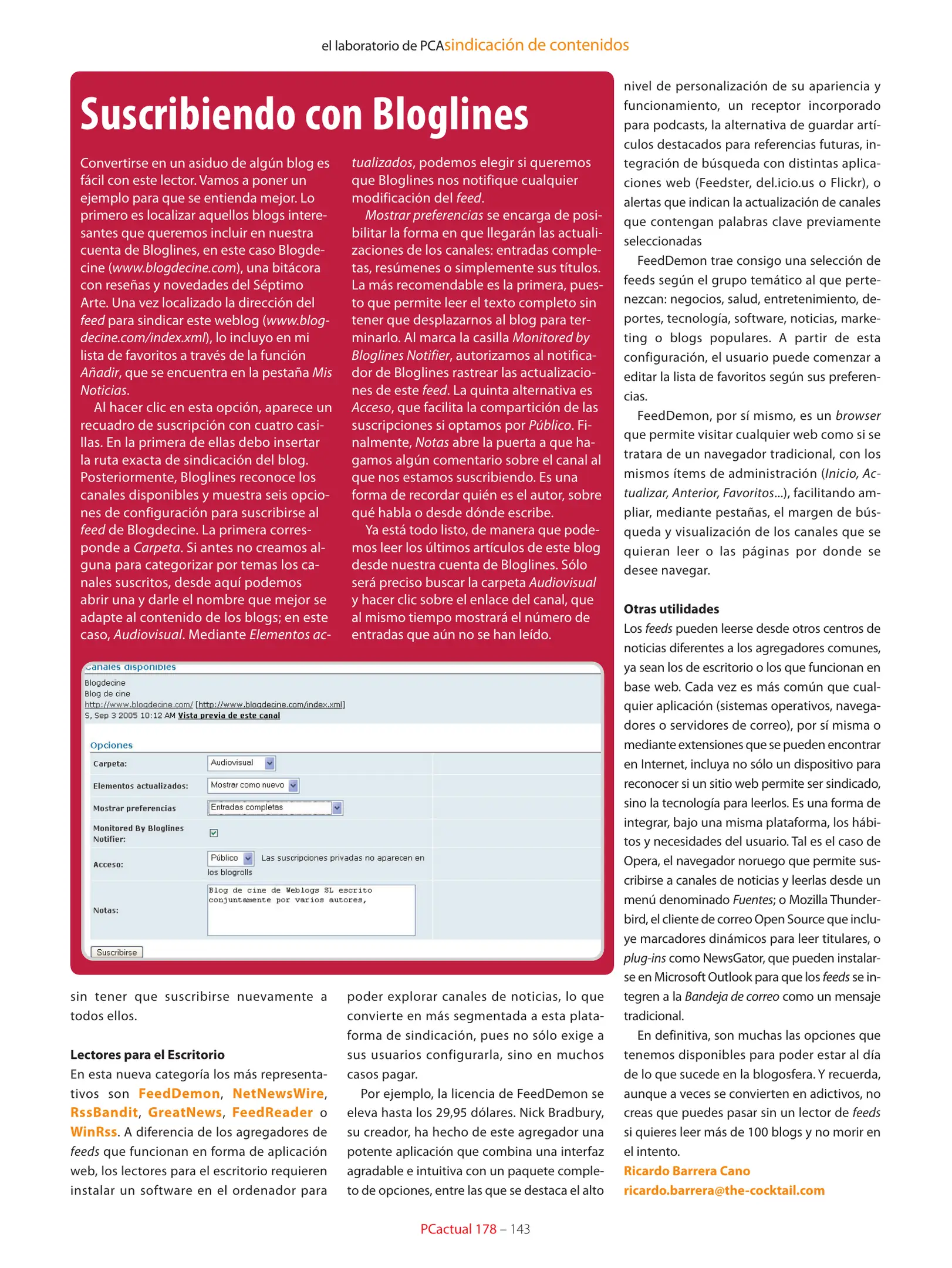 el laboratorio de PCAsindicación de contenidos

Suscribiendo con Bloglines

Convertirse en un asiduo de algún blog es fácil con este lector. Vamos a poner un ejemplo para que se entienda mejor. Lo primero es localizar aquellos blogs interesantes que queremos incluir en nuestra cuenta de Bloglines, en este caso Blogdecine (www.blogdecine.com), una bitácora con reseñas y novedades del Séptimo Arte. Una vez localizado la dirección del feed para sindicar este weblog (www.blogdecine.com/index.xml), lo incluyo en mi lista de favoritos a través de la función Añadir, que se encuentra en la pestaña Mis Noticias.

Al hacer clic en esta opción, aparece un recuadro de suscripción con cuatro casillas. En la primera de ellas debo insertar la ruta exacta de sindicación del blog. Posteriormente, Bloglines reconoce los canales disponibles y muestra seis opciones de configuración para suscribirse al feed de Blogdecine. La primera corresponde a Carpeta. Si antes no creamos alguna para categorizar por temas los canales suscritos, desde aquí podemos abrir una y darle el nombre que mejor se adapte al contenido de los blogs; en este caso, Audiovisual. Mediante Elementos actualizados, podemos elegir si queremos que Bloglines nos notifique cualquier modificación del feed.

Mostrar preferencias se encarga de posibilitar la forma en que llegarán las actualizaciones de los canales: entradas completas, resúmenes o simplemente sus títulos. La más recomendable es la primera, puesto que permite leer el texto completo sin tener que desplazarnos al blog para terminarlo. Al marca la casilla Monitored by Bloglines Notifier, autorizamos al notificador de Bloglines rastrear las actualizaciones de este feed. La quinta alternativa es Acceso, que facilita la compartición de las suscripciones si optamos por Público. Finalmente, Notas abre la puerta a que hagamos algún comentario sobre el canal al que nos estamos suscribiendo. Es una forma de recordar quién es el autor, sobre qué habla o desde dónde escribe.

Ya está todo listo, de manera que podemos leer los últimos artículos de este blog desde nuestra cuenta de Bloglines. Sólo será preciso buscar la carpeta Audiovisual y hacer clic sobre el enlace del canal, que al mismo tiempo mostrará el número de entradas que aún no se han leído.

Canales disponibles
Blogdecine
Blog de cine
http://www.blogdecine.com/ [http://www.blogdecine.com/index.xml]
S, Sep 3 2005 10:12 AM Vista previa de este canal

Opciones
Carpeta: Audiovisual
Elementos actualizados: Mostrar como nuevo
Mostrar preferencias Entradas completas
Monitored By Bloglines Notifier:
Acceso: Público Las suscripciones privadas no aparecen en los blogrolls
Notas: Blog de cine de Weblogs SL escrito conjuntamente por varios autores,
Suscribirse

sin tener que suscribirse nuevamente a todos ellos.

Lectores para el Escritorio
En esta nueva categoría los más representativos son FeedDemon, NetNewsWire, RssBandit, GreatNews, FeedReader o WinRss. A diferencia de los agregadores de feeds que funcionan en forma de aplicación web, los lectores para el escritorio requieren instalar un software en el ordenador para poder explorar canales de noticias, lo que convierte en más segmentada a esta plataforma de sindicación, pues no sólo exige a sus usuarios configurarla, sino en muchos casos pagar.

Por ejemplo, la licencia de FeedDemon se eleva hasta los 29,95 dólares. Nick Bradbury, su creador, ha hecho de este agregador una potente aplicación que combina una interfaz agradable e intuitiva con un paquete completo de opciones, entre las que se destaca el alto nivel de personalización de su apariencia y funcionamiento, un receptor incorporado para podcasts, la alternativa de guardar artículos destacados para referencias futuras, integración de búsqueda con distintas aplicaciones web (Feedster, del.icio.us o Flickr), o alertas que indican la actualización de canales que contengan palabras clave previamente seleccionadas

FeedDemon trae consigo una selección de feeds según el grupo temático al que pertenezcan: negocios, salud, entretenimiento, deportes, tecnología, software, noticias, marketing o blogs populares. A partir de esta configuración, el usuario puede comenzar a editar la lista de favoritos según sus preferencias.

FeedDemon, por sí mismo, es un browser que permite visitar cualquier web como si se tratara de un navegador tradicional, con los mismos ítems de administración (Inicio, Actualizar, Anterior, Favoritos...), facilitando ampliar, mediante pestañas, el margen de búsqueda y visualización de los canales que se quieran leer o las páginas por donde se desee navegar.

Otras utilidades
Los feeds pueden leerse desde otros centros de noticias diferentes a los agregadores comunes, ya sean los de escritorio o los que funcionan en base web. Cada vez es más común que cualquier aplicación (sistemas operativos, navegadores o servidores de correo), por sí misma o mediante extensiones que se pueden encontrar en Internet, incluya no sólo un dispositivo para reconocer si un sitio web permite ser sindicado, sino la tecnología para leerlos. Es una forma de integrar, bajo una misma plataforma, los hábitos y necesidades del usuario. Tal es el caso de Opera, el navegador noruego que permite suscribirse a canales de noticias y leerlas desde un menú denominado Fuentes; o Mozilla Thunderbird, el cliente de correo Open Source que incluye marcadores dinámicos para leer titulares, o plug-ins como NewsGator, que pueden instalarse en Microsoft Outlook para que los feeds se integren a la Bandeja de correo como un mensaje tradicional.

En definitiva, son muchas las opciones que tenemos disponibles para poder estar al día de lo que sucede en la blogosfera. Y recuerda, aunque a veces se convierten en adictivos, no creas que puedes pasar sin un lector de feeds si quieres leer más de 100 blogs y no morir en el intento.
Ricardo Barrera Cano
ricardo.barrera@the-cocktail.com

PCactual 178 – 143